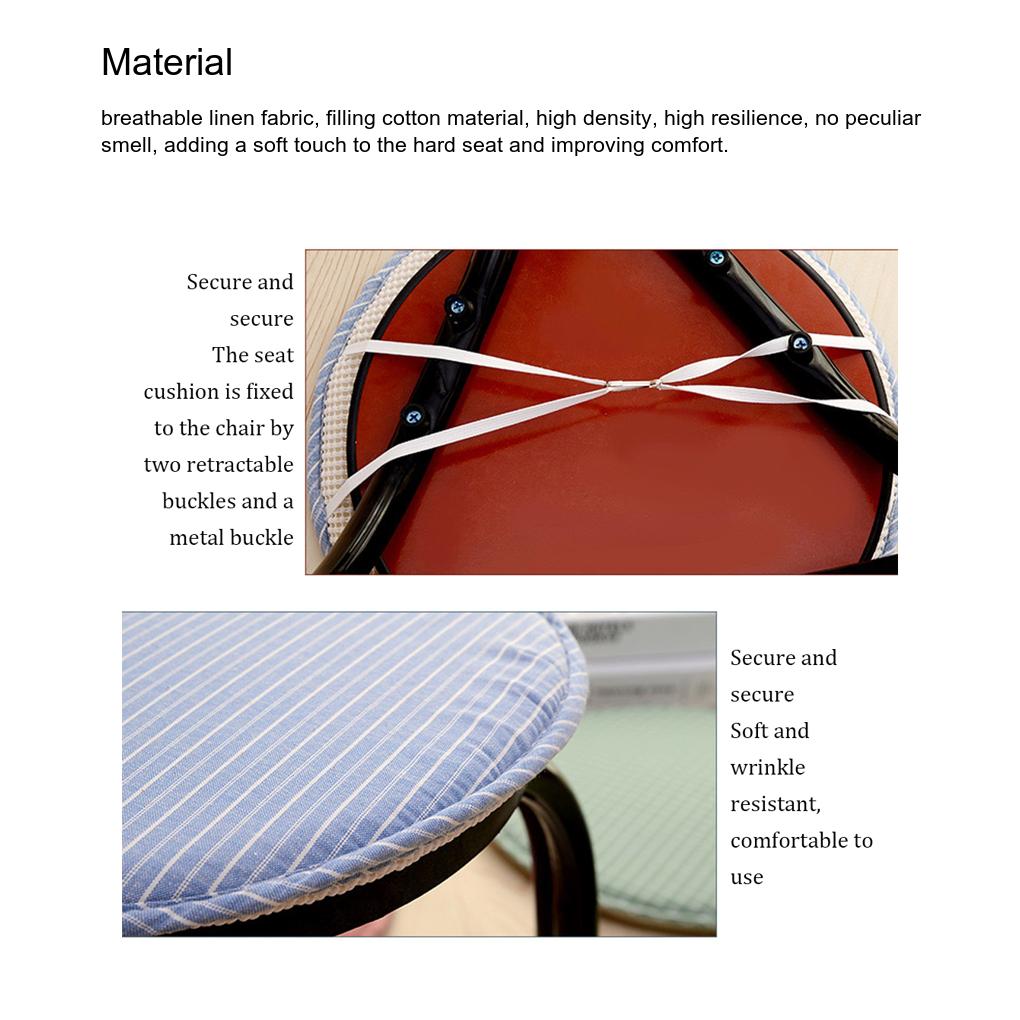 Material

breathable linen fabric, filling cotton material, high density, high resilience, no peculiar smell, adding a soft touch to the hard seat and improving comfort.

Secure and secure
The seat cushion is fixed to the chair by two retractable buckles and a metal buckle

Secure and secure
Soft and wrinkle resistant, comfortable to use